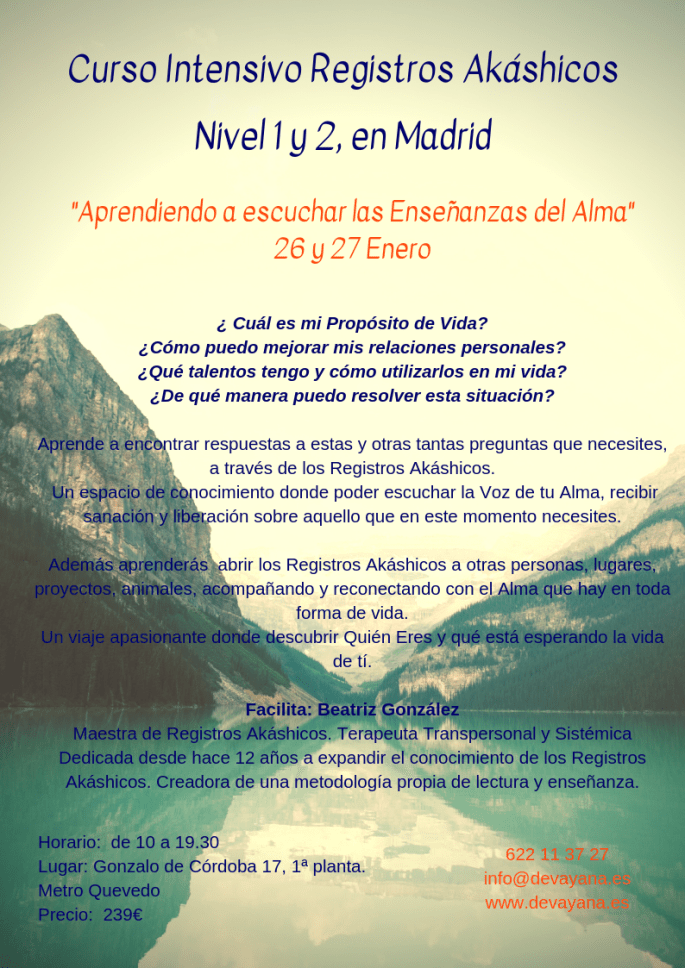 Curso Intensivo Registros Akáshicos
Nivel 1 y 2, en Madrid

"Aprendiendo a escuchar las Enseñanzas del Alma"
26 y 27 Enero

¿ Cuál es mi Propósito de Vida?
¿Cómo puedo mejorar mis relaciones personales?
¿Qué talentos tengo y cómo utilizarlos en mi vida?
¿De qué manera puedo resolver esta situación?

Aprende a encontrar respuestas a estas y otras tantas preguntas que necesites, a través de los Registros Akáshicos.
Un espacio de conocimiento donde poder escuchar la Voz de tu Alma, recibir sanación y liberación sobre aquello que en este momento necesites.

Además aprenderás abrir los Registros Akáshicos a otras personas, lugares, proyectos, animales, acompañando y reconectando con el Alma que hay en toda forma de vida.
Un viaje apasionante donde descubrir Quién Eres y qué está esperando la vida de tí.

Facilita: Beatriz González
Maestra de Registros Akáshicos. Terapeuta Transpersonal y Sistémica
Dedicada desde hace 12 años a expandir el conocimiento de los Registros Akáshicos. Creadora de una metodología propia de lectura y enseñanza.

Horario: de 10 a 19.30
Lugar: Gonzalo de Córdoba 17, 1ª planta.
Metro Quevedo
Precio: 239€

622 11 37 27
info@devayana.es
www.devayana.es